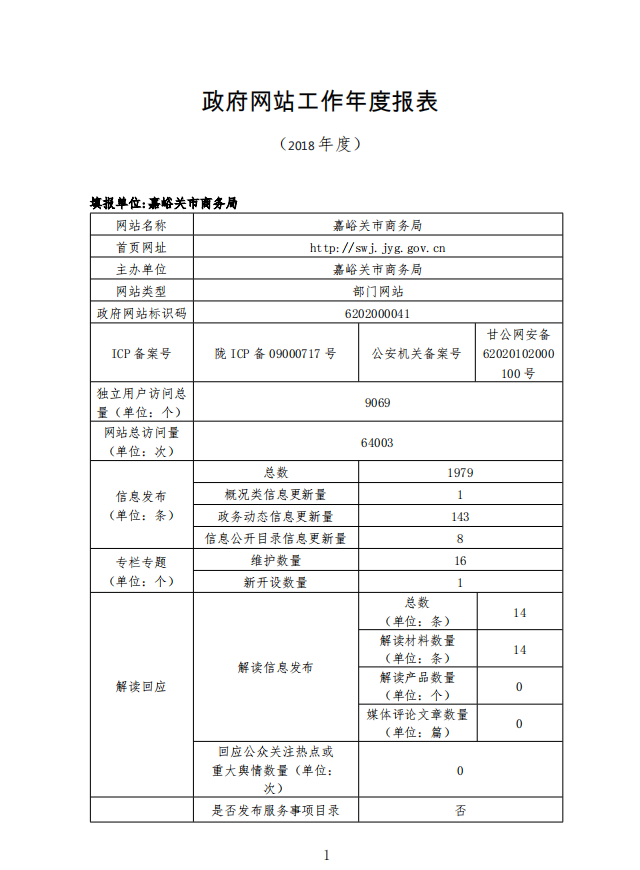 政府网站工作年度报表

（2018 年度）

填报单位:嘉峪关市商务局

| 网站名称 | 嘉峪关市商务局 | | |
|---|---|---|---|
| 首页网址 | http://swj.jyg.gov.cn | | |
| 主办单位 | 嘉峪关市商务局 | | |
| 网站类型 | 部门网站 | | |
| 政府网站标识码 | 6202000041 | | |
| ICP 备案号 | 陇 ICP 备 09000717 号 | 公安机关备案号 | 甘公网安备 62020102000100 号 |
| 独立用户访问总量（单位：个） | 9069 | | |
| 网站总访问量（单位：次） | 64003 | | |
| 信息发布（单位：条） | 总数 | 1979 | |
| | 概况类信息更新量 | 1 | |
| | 政务动态信息更新量 | 143 | |
| | 信息公开目录信息更新量 | 8 | |
| 专栏专题（单位：个） | 维护数量 | 16 | |
| | 新开设数量 | 1 | |
| 解读回应 | 解读信息发布 | 总数（单位：条） | 14 |
| | | 解读材料数量（单位：条） | 14 |
| | | 解读产品数量（单位：个） | 0 |
| | | 媒体评论文章数量（单位：篇） | 0 |
| | 回应公众关注热点或重大舆情数量（单位：次） | 0 | |
| | 是否发布服务事项目录 | 否 | |

1